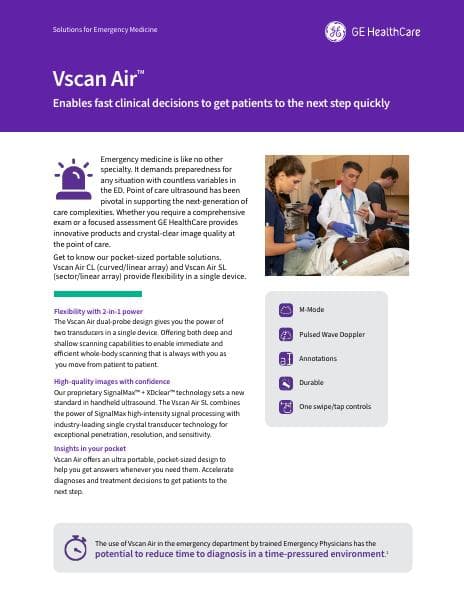 Solutions for Emergency Medicine

GE HealthCare

Vscan Air™

Enables fast clinical decisions to get patients to the next step quickly

Emergency medicine is like no other specialty. It demands preparedness for any situation with countless variables in the ED. Point of care ultrasound has been pivotal in supporting the next-generation of care complexities. Whether you require a comprehensive exam or a focused assessment GE HealthCare provides innovative products and crystal-clear image quality at the point of care.

Get to know our pocket-sized portable solutions. Vscan Air CL (curved/linear array) and Vscan Air SL (sector/linear array) provide flexibility in a single device.

Flexibility with 2-in-1 power
The Vscan Air dual-probe design gives you the power of two transducers in a single device. Offering both deep and shallow scanning capabilities to enable immediate and efficient whole-body scanning that is always with you as you move from patient to patient.

High-quality images with confidence
Our proprietary SignalMax™ + XDclear™ technology sets a new standard in handheld ultrasound. The Vscan Air SL combines the power of SignalMax high-intensity signal processing with industry-leading single crystal transducer technology for exceptional penetration, resolution, and sensitivity.

Insights in your pocket
Vscan Air offers an ultra portable, pocket-sized design to help you get answers whenever you need them. Accelerate diagnoses and treatment decisions to get patients to the next step.

M-Mode

Pulsed Wave Doppler

Annotations

Durable

One swipe/tap controls

The use of Vscan Air in the emergency department by trained Emergency Physicians has the potential to reduce time to diagnosis in a time-pressured environment.$^1$